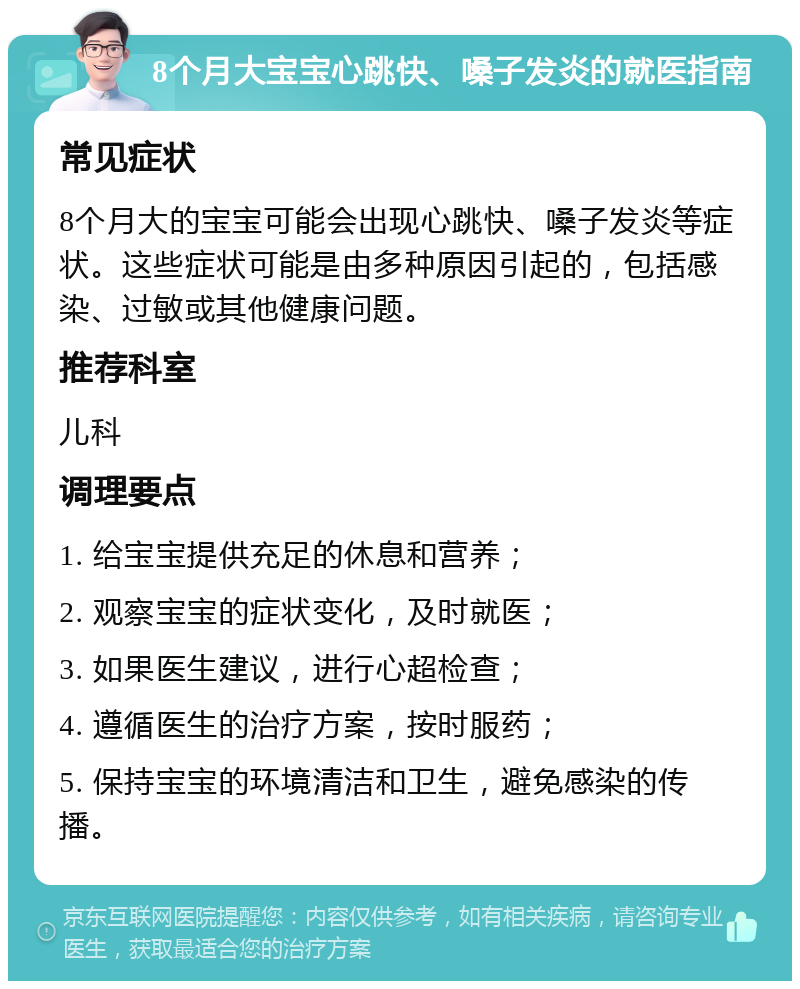 8个月大宝宝心跳快、嗓子发炎的就医指南

常见症状

8个月大的宝宝可能会出现心跳快、嗓子发炎等症状。这些症状可能是由多种原因引起的，包括感染、过敏或其他健康问题。

推荐科室

儿科

调理要点

1. 给宝宝提供充足的休息和营养；

2. 观察宝宝的症状变化，及时就医；

3. 如果医生建议，进行心超检查；

4. 遵循医生的治疗方案，按时服药；

5. 保持宝宝的环境清洁和卫生，避免感染的传播。

京东互联网医院提醒您：内容仅供参考，如有相关疾病，请咨询专业医生，获取最适合您的治疗方案